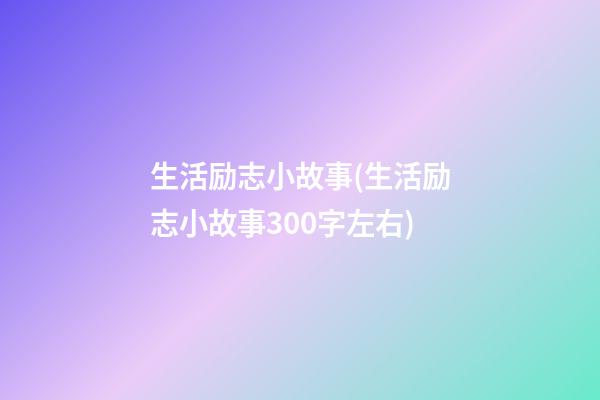 生活励志小故事(生活励志小故事300字左右)